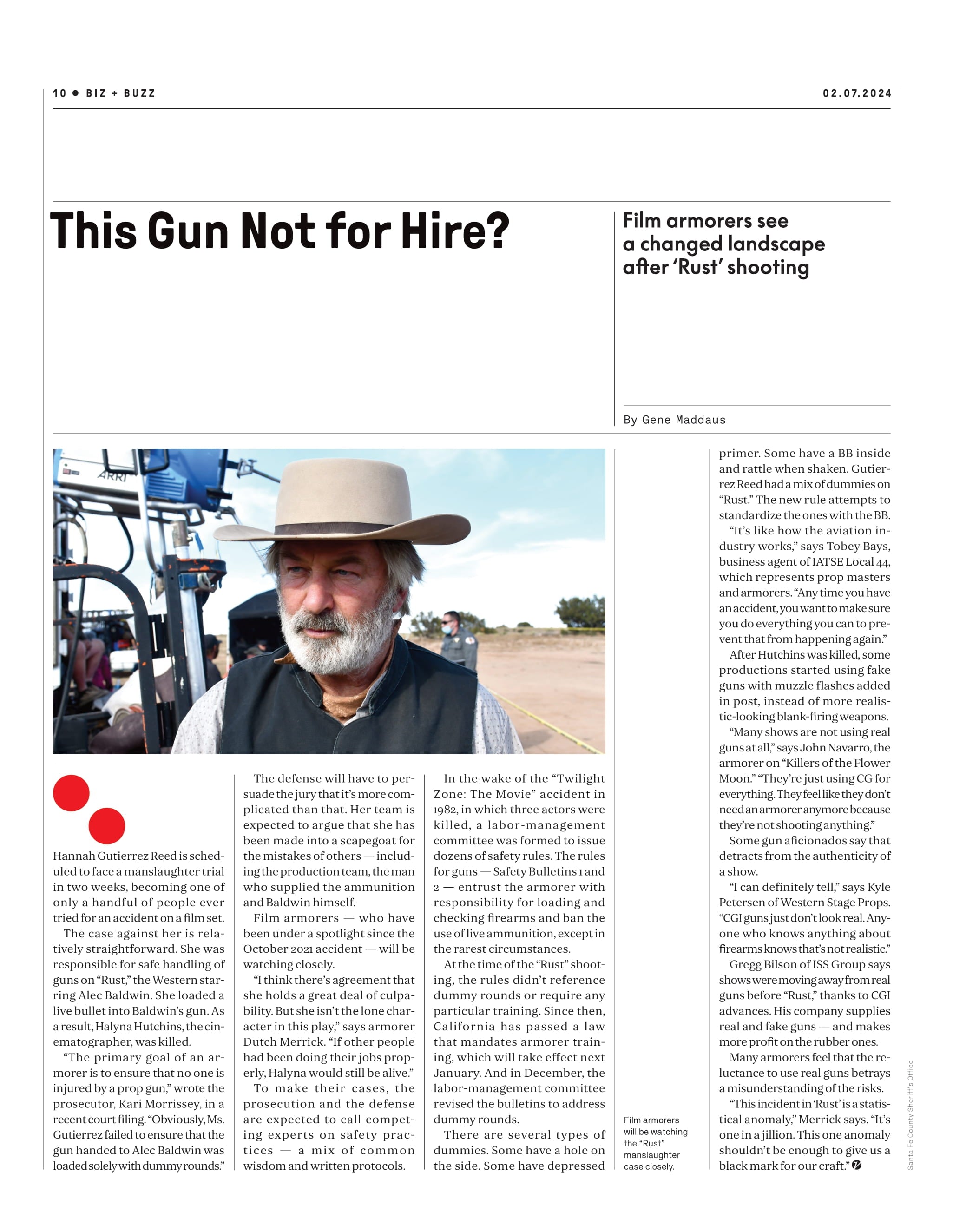 10 ● BIZ + BUZZ

02.07.2024

This Gun Not for Hire?

Film armorers see a changed landscape after 'Rust' shooting

By Gene Maddaus

ARRI

Hannah Gutierrez Reed is scheduled to face a manslaughter trial in two weeks, becoming one of only a handful of people ever tried for an accident on a film set.

The case against her is relatively straightforward. She was responsible for safe handling of guns on "Rust," the Western starring Alec Baldwin. She loaded a live bullet into Baldwin's gun. As a result, Halyna Hutchins, the cinematographer, was killed.

"The primary goal of an armorer is to ensure that no one is injured by a prop gun," wrote the prosecutor, Kari Morrissey, in a recent court filing. "Obviously, Ms. Gutierrez failed to ensure that the gun handed to Alec Baldwin was loaded solely with dummy rounds."

The defense will have to persuade the jury that it's more complicated than that. Her team is expected to argue that she has been made into a scapegoat for the mistakes of others — including the production team, the man who supplied the ammunition and Baldwin himself.

Film armorers — who have been under a spotlight since the October 2021 accident — will be watching closely.

"I think there's agreement that she holds a great deal of culpability. But she isn't the lone character in this play," says armorer Dutch Merrick. "If other people had been doing their jobs properly, Halyna would still be alive."

To make their cases, the prosecution and the defense are expected to call competing experts on safety practices — a mix of common wisdom and written protocols.

In the wake of the "Twilight Zone: The Movie" accident in 1982, in which three actors were killed, a labor-management committee was formed to issue dozens of safety rules. The rules for guns — Safety Bulletins 1 and 2 — entrust the armorer with responsibility for loading and checking firearms and ban the use of live ammunition, except in the rarest circumstances.

At the time of the "Rust" shooting, the rules didn't reference dummy rounds or require any particular training. Since then, California has passed a law that mandates armorer training, which will take effect next January. And in December, the labor-management committee revised the bulletins to address dummy rounds.

There are several types of dummies. Some have a hole on the side. Some have depressed primer. Some have a BB inside and rattle when shaken. Gutierrez Reed had a mix of dummies on "Rust." The new rule attempts to standardize the ones with the BB.

"It's like how the aviation industry works," says Tobey Bays, business agent of IATSE Local 44, which represents prop masters and armorers. "Any time you have an accident, you want to make sure you do everything you can to prevent that from happening again."

After Hutchins was killed, some productions started using fake guns with muzzle flashes added in post, instead of more realistic-looking blank-firing weapons.

"Many shows are not using real guns at all," says John Navarro, the armorer on "Killers of the Flower Moon." "They're just using CG for everything. They feel like they don't need an armorer anymore because they're not shooting anything."

Some gun aficionados say that detracts from the authenticity of a show.

"I can definitely tell," says Kyle Petersen of Western Stage Props. "CGI guns just don't look real. Anyone who knows anything about firearms knows that's not realistic."

Gregg Bilson of ISS Group says shows were moving away from real guns before "Rust," thanks to CGI advances. His company supplies real and fake guns — and makes more profit on the rubber ones.

Many armorers feel that the reluctance to use real guns betrays a misunderstanding of the risks.

"This incident in 'Rust' is a statistical anomaly," Merrick says. "It's one in a jillion. This one anomaly shouldn't be enough to give us a black mark for our craft."

Film armorers will be watching the "Rust" manslaughter case closely.

Santa Fe County Sheriff's Office